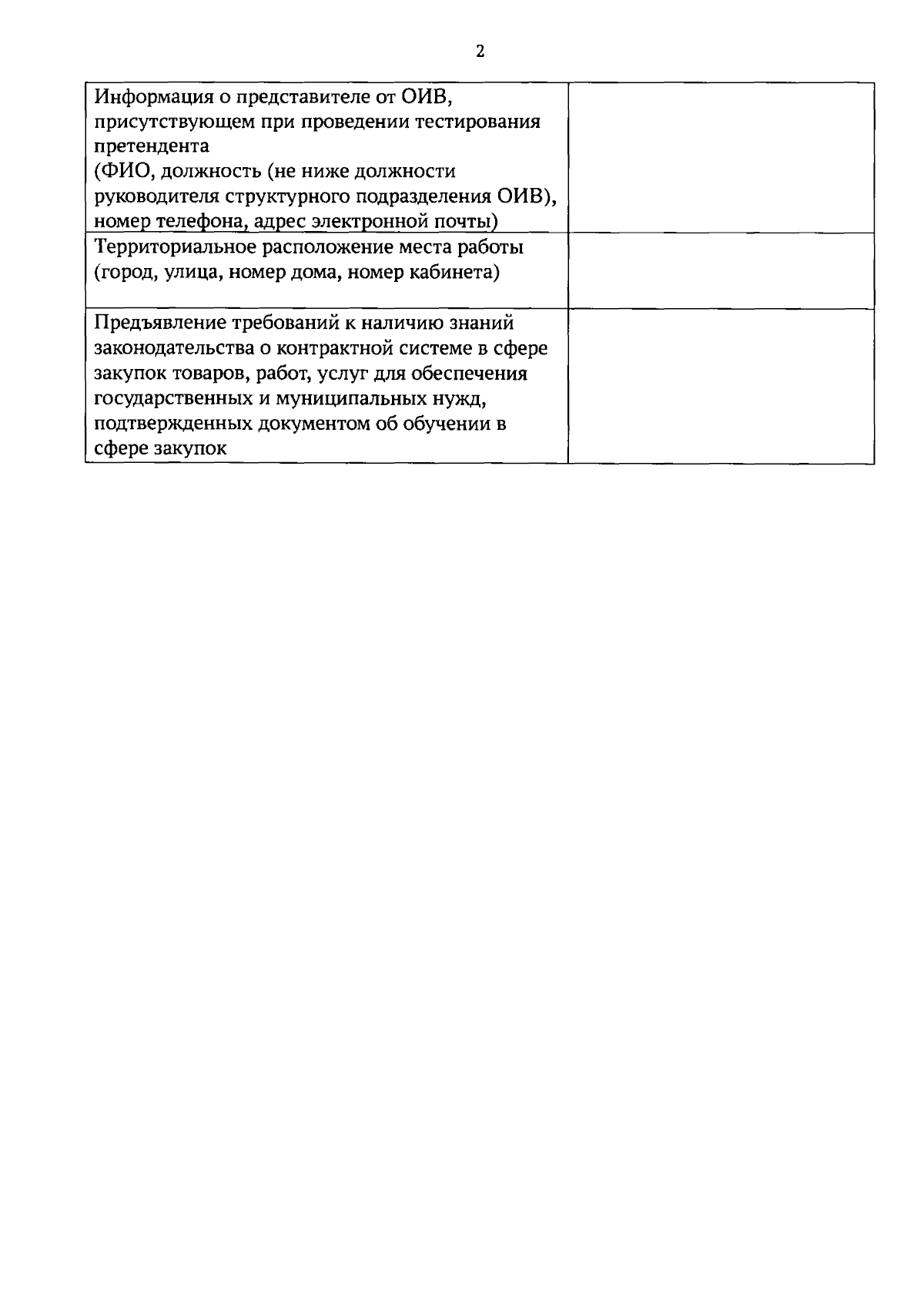 2

| | |
|---|---|
| Информация о представителе от ОИВ, присутствующем при проведении тестирования претендента (ФИО, должность (не ниже должности руководителя структурного подразделения ОИВ), номер телефона, адрес электронной почты) | |
| Территориальное расположение места работы (город, улица, номер дома, номер кабинета) | |
| Предъявление требований к наличию знаний законодательства о контрактной системе в сфере закупок товаров, работ, услуг для обеспечения государственных и муниципальных нужд, подтвержденных документом об обучении в сфере закупок | |